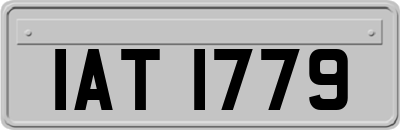 IAT 1779